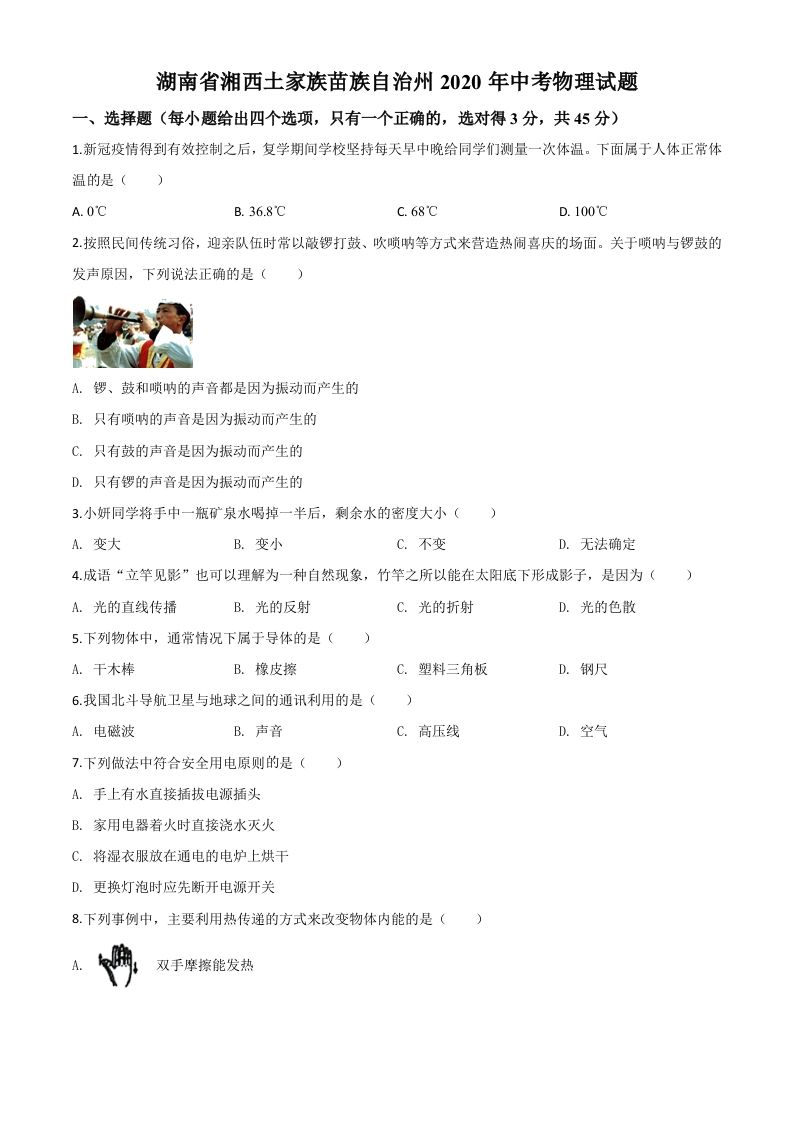 湖南省湘西土家族苗族自治州 2020 年中考物理试题

一、选择题（每小题给出四个选项，只有一个正确的，选对得 3 分，共 45 分）

1.新冠疫情得到有效控制之后，复学期间学校坚持每天早中晚给同学们测量一次体温。下面属于人体正常体温的是（　　）

A. 0℃　　B. 36.8℃　　C. 68℃　　D. 100℃

2.按照民间传统习俗，迎亲队伍时常以敲锣打鼓、吹唢呐等方式来营造热闹喜庆的场面。关于唢呐与锣鼓的发声原因，下列说法正确的是（　　）

A. 锣、鼓和唢呐的声音都是因为振动而产生的

B. 只有唢呐的声音是因为振动而产生的

C. 只有鼓的声音是因为振动而产生的

D. 只有锣的声音是因为振动而产生的

3.小妍同学将手中一瓶矿泉水喝掉一半后，剩余水的密度大小（　　）

A. 变大　　B. 变小　　C. 不变　　D. 无法确定

4.成语“立竿见影”也可以理解为一种自然现象，竹竿之所以能在太阳底下形成影子，是因为（　　）

A. 光的直线传播　　B. 光的反射　　C. 光的折射　　D. 光的色散

5.下列物体中，通常情况下属于导体的是（　　）

A. 干木棒　　B. 橡皮擦　　C. 塑料三角板　　D. 钢尺

6.我国北斗导航卫星与地球之间的通讯利用的是（　　）

A. 电磁波　　B. 声音　　C. 高压线　　D. 空气

7.下列做法中符合安全用电原则的是（　　）

A. 手上有水直接插拔电源插头

B. 家用电器着火时直接浇水灭火

C. 将湿衣服放在通电的电炉上烘干

D. 更换灯泡时应先断开电源开关

8.下列事例中，主要利用热传递的方式来改变物体内能的是（　　）

A. 双手摩擦能发热